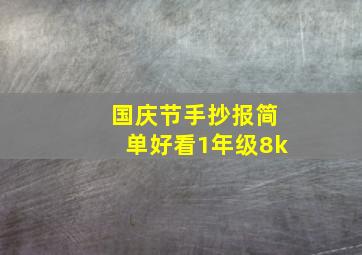 国庆节手抄报简单好看1年级8k